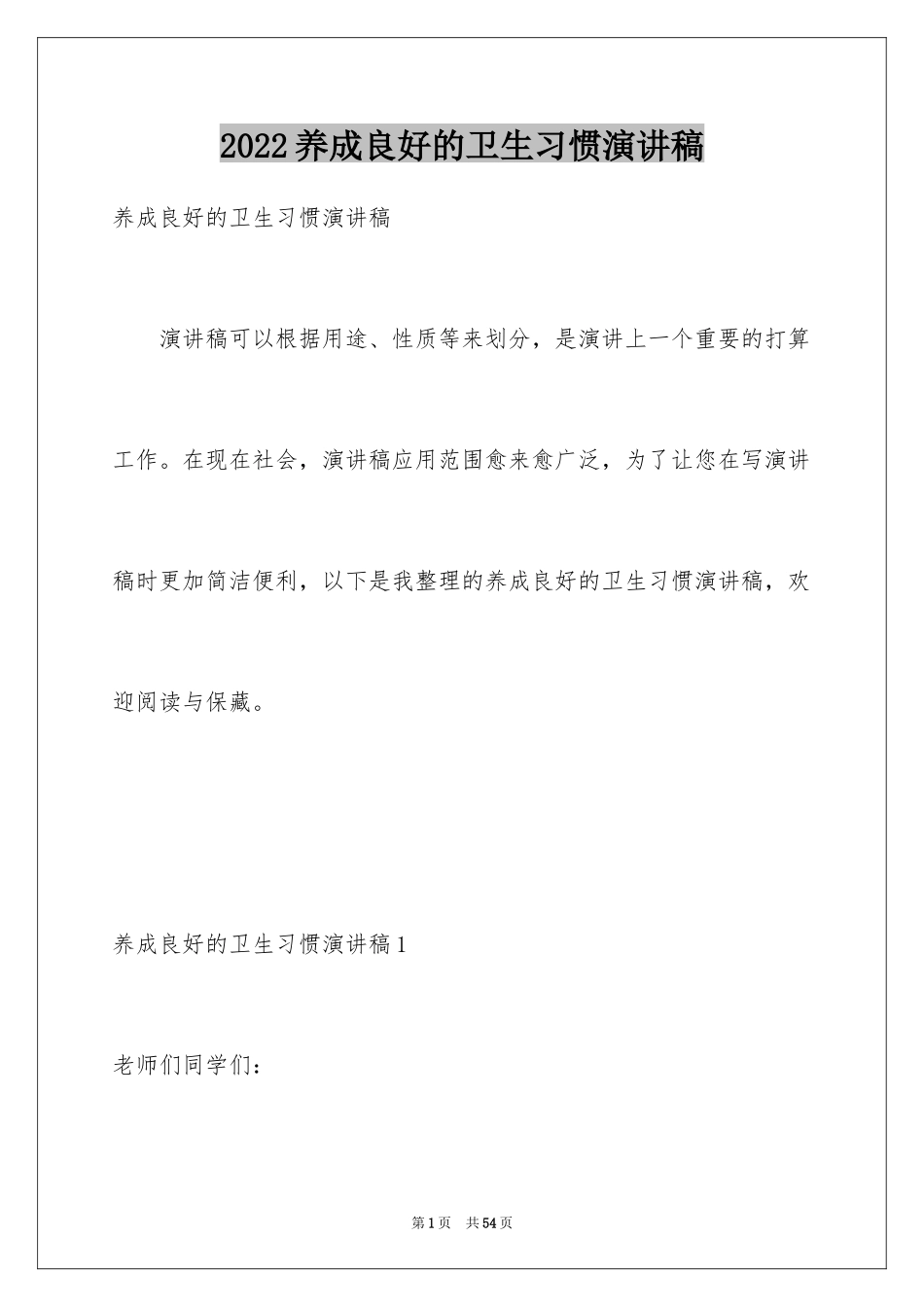 2022养成良好的卫生习惯演讲稿

养成良好的卫生习惯演讲稿

演讲稿可以根据用途、性质等来划分，是演讲上一个重要的打算工作。在现在社会，演讲稿应用范围愈来愈广泛，为了让您在写演讲稿时更加简洁便利，以下是我整理的养成良好的卫生习惯演讲稿，欢迎阅读与保藏。

养成良好的卫生习惯演讲稿1

老师们同学们：

第1页 共54页